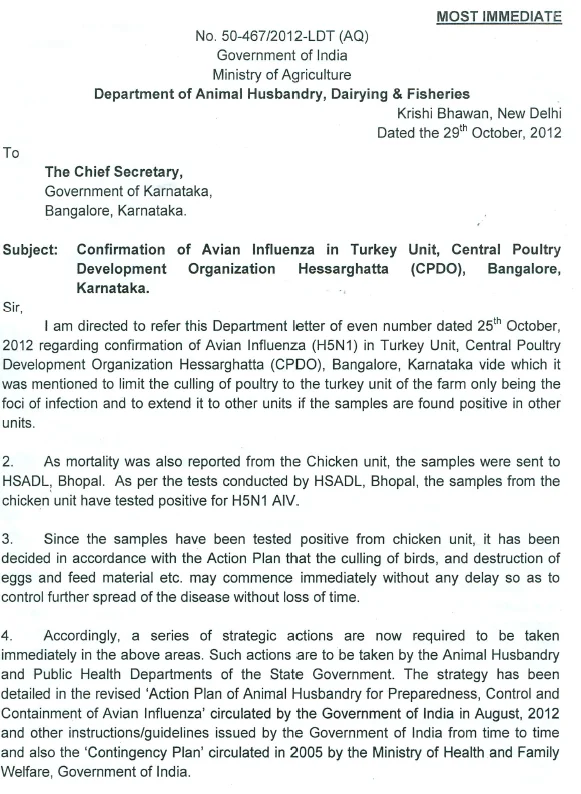 MOST IMMEDIATE

No. 50-467/2012-LDT (AQ)
Government of India
Ministry of Agriculture
Department of Animal Husbandry, Dairying & Fisheries
Krishi Bhawan, New Delhi
Dated the 29$^{th}$ October, 2012

To

The Chief Secretary,
Government of Karnataka,
Bangalore, Karnataka.

Subject: Confirmation of Avian Influenza in Turkey Unit, Central Poultry Development Organization Hessarghatta (CPDO), Bangalore, Karnataka.

Sir,

I am directed to refer this Department letter of even number dated 25$^{th}$ October, 2012 regarding confirmation of Avian Influenza (H5N1) in Turkey Unit, Central Poultry Development Organization Hessarghatta (CPDO), Bangalore, Karnataka vide which it was mentioned to limit the culling of poultry to the turkey unit of the farm only being the foci of infection and to extend it to other units if the samples are found positive in other units.

2. As mortality was also reported from the Chicken unit, the samples were sent to HSADL, Bhopal. As per the tests conducted by HSADL, Bhopal, the samples from the chicken unit have tested positive for H5N1 AIV.

3. Since the samples have been tested positive from chicken unit, it has been decided in accordance with the Action Plan that the culling of birds, and destruction of eggs and feed material etc. may commence immediately without any delay so as to control further spread of the disease without loss of time.

4. Accordingly, a series of strategic actions are now required to be taken immediately in the above areas. Such actions are to be taken by the Animal Husbandry and Public Health Departments of the State Government. The strategy has been detailed in the revised 'Action Plan of Animal Husbandry for Preparedness, Control and Containment of Avian Influenza' circulated by the Government of India in August, 2012 and other instructions/guidelines issued by the Government of India from time to time and also the 'Contingency Plan' circulated in 2005 by the Ministry of Health and Family Welfare, Government of India.